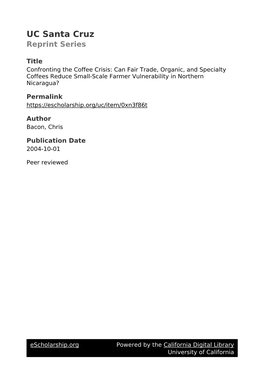 UC Santa Cruz
Reprint Series

Title
Confronting the Coffee Crisis: Can Fair Trade, Organic, and Specialty Coffees Reduce Small-Scale Farmer Vulnerability in Northern Nicaragua?

Permalink
https://escholarship.org/uc/item/0xn3f86t

Author
Bacon, Chris

Publication Date
2004-10-01

Peer reviewed

eScholarship.org Powered by the California Digital Library
University of California